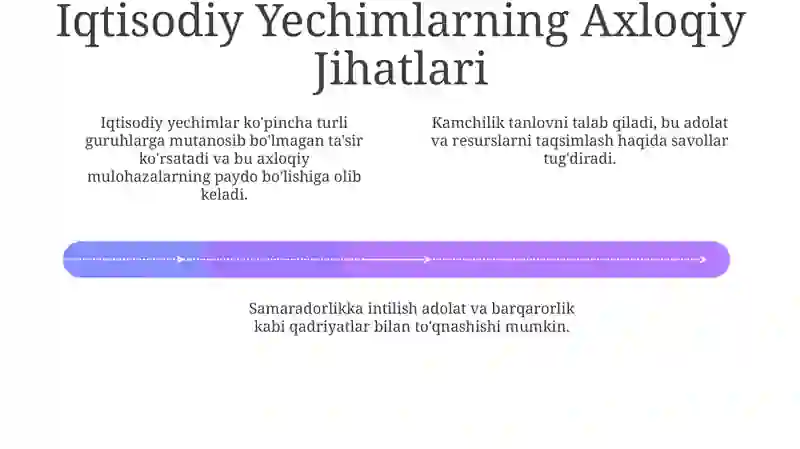 Iqtisodiy Yechimlarning Axloqiy Jihatlari

Iqtisodiy yechimlar ko'pincha turli guruhlarga mutanosib bo'lmagan ta'sir ko'rsatadi va bu axloqiy mulohazalarning paydo bo'lishiga olib keladi.

Kamchilik tanlovni talab qiladi, bu adolat va resurslarni taqsimlash haqida savollar tug'diradi.

Samaradorlikka intilish adolat va barqarorlik kabi qadriyatlar bilan to'qnashishi mumkin.